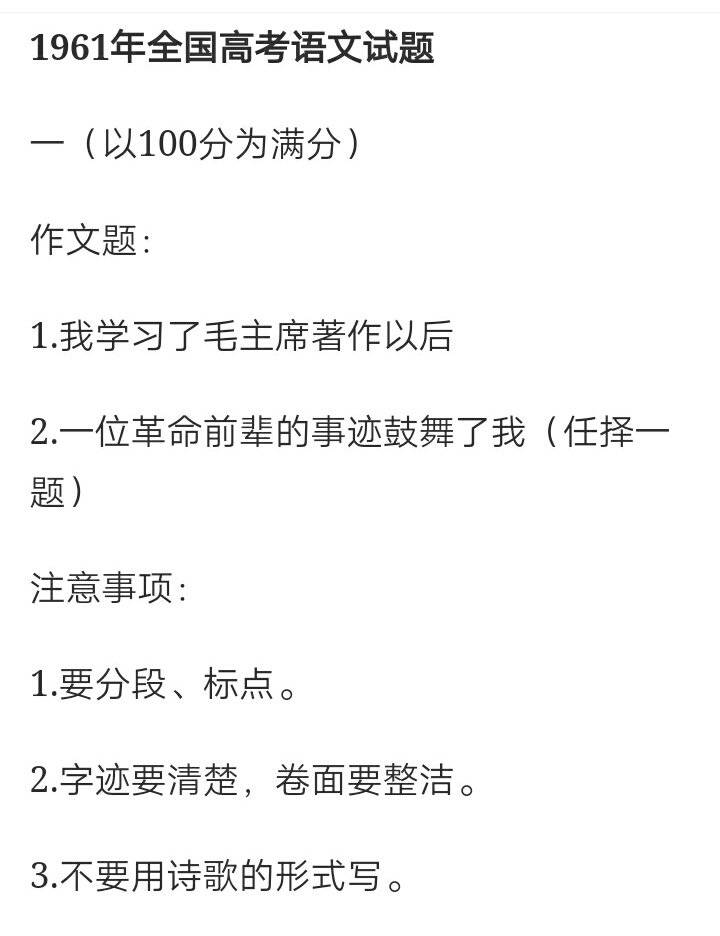 1961年全国高考语文试题

一（以100分为满分）

作文题：

1.我学习了毛主席著作以后

2.一位革命前辈的事迹鼓舞了我（任择一题）

注意事项：

1.要分段、标点。

2.字迹要清楚，卷面要整洁。

3.不要用诗歌的形式写。